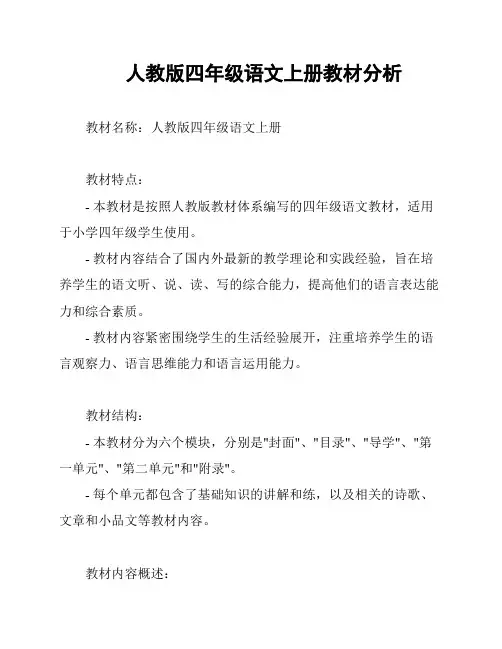 人教版四年级语文上册教材分析

教材名称：人教版四年级语文上册

教材特点：

- 本教材是按照人教版教材体系编写的四年级语文教材，适用于小学四年级学生使用。

- 教材内容结合了国内外最新的教学理论和实践经验，旨在培养学生的语文听、说、读、写的综合能力，提高他们的语言表达能力和综合素质。

- 教材内容紧密围绕学生的生活经验展开，注重培养学生的语言观察力、语言思维能力和语言运用能力。

教材结构：

- 本教材分为六个模块，分别是"封面"、"目录"、"导学"、"第一单元"、"第二单元"和"附录"。

- 每个单元都包含了基础知识的讲解和练，以及相关的诗歌、文章和小品文等教材内容。

教材内容概述：